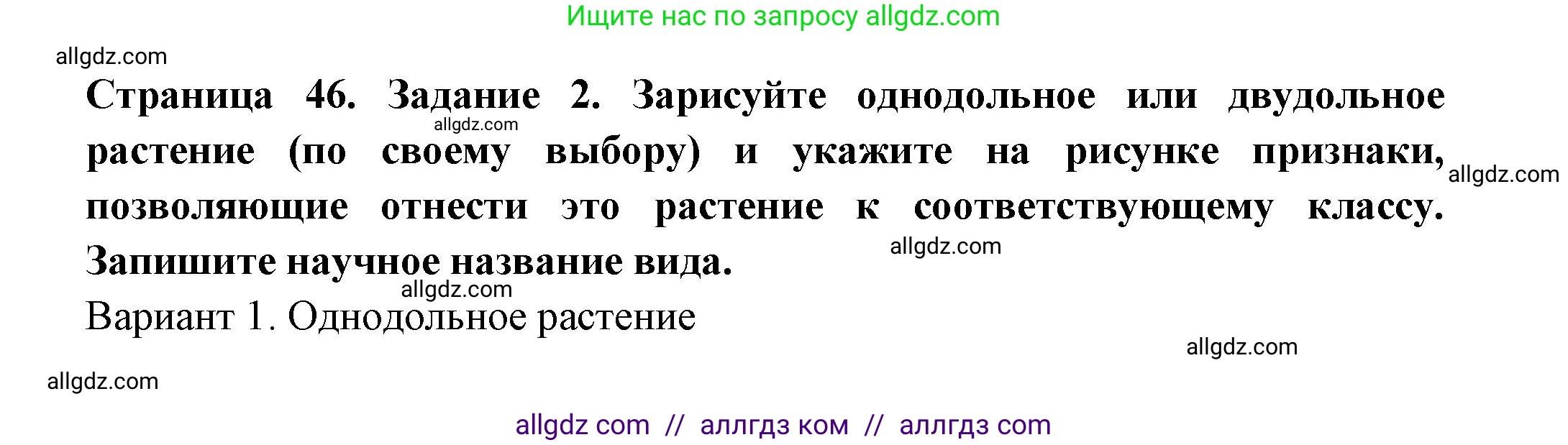 Ищите нас по запросу allgdz.com

allgdz.com

Страница 46. Задание 2. Зарисуйте однодольное или двудольное растение (по своему выбору) и укажите на рисунке признаки, позволяющие отнести это растение к соответствующему классу. Запишите научное название вида.

allgdz.com

allgdz.com

allgdz.com

allgdz.com

Вариант 1. Однодольное растение

allgdz.com

allgdz.com

allgdz com // аллгдз ком // аллгдз com